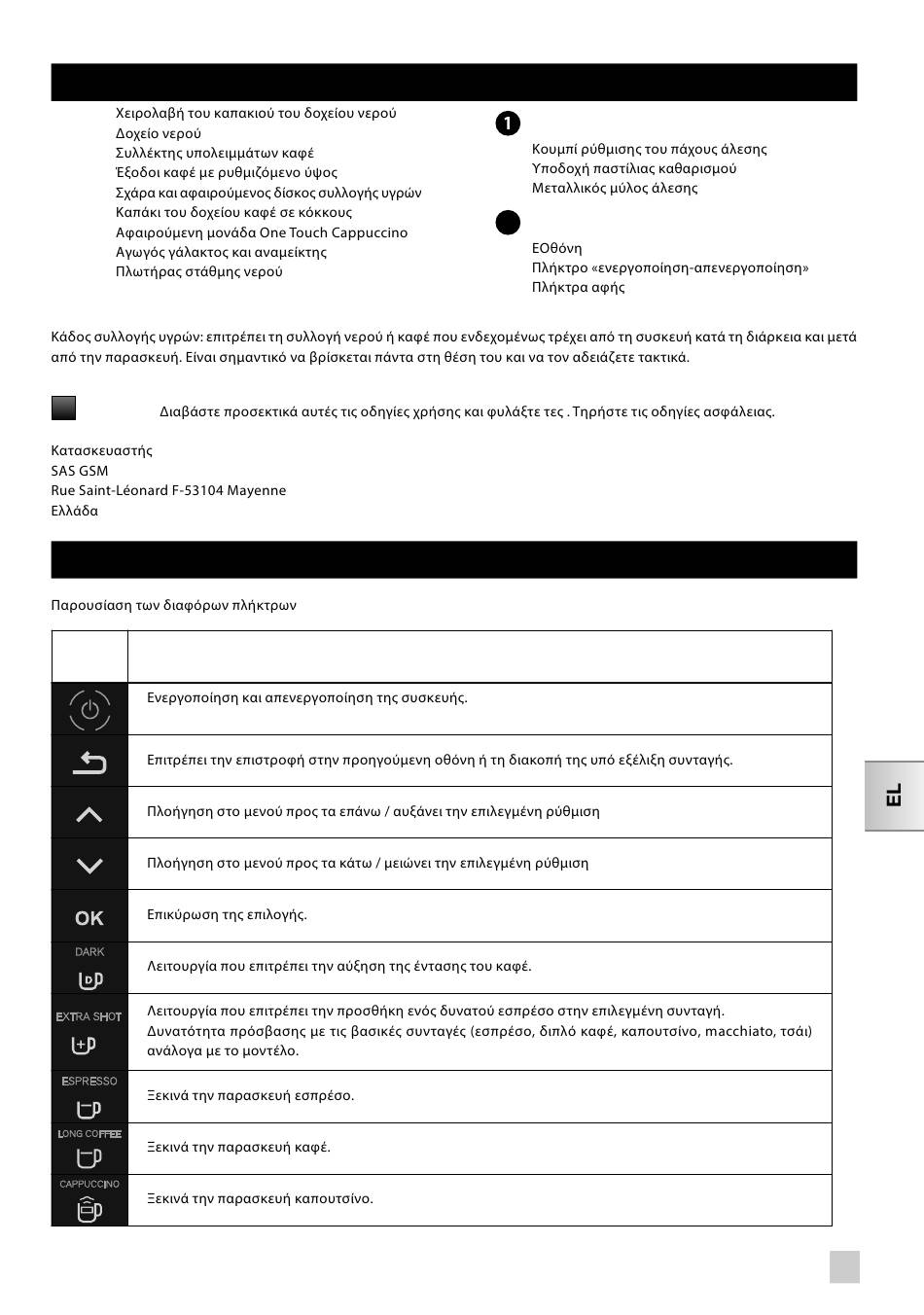 Χειρολαβή του καπακιού του δοχείου νερού
Δοχείο νερού
Συλλέκτης υπολειμμάτων καφέ
Έξοδοι καφέ με ρυθμιζόμενο ύψος
Σχάρα και αφαιρούμενος δίσκος συλλογής υγρών
Καπάκι του δοχείου καφέ σε κόκκους
Αφαιρούμενη μονάδα One Touch Cappuccino
Αγωγός γάλακτος και αναμείκτης
Πλωτήρας στάθμης νερού

1

Κουμπί ρύθμισης του πάχους άλεσης
Υποδοχή παστίλιας καθαρισμού
Μεταλλικός μύλος άλεσης

ΕΟθόνη
Πλήκτρο «ενεργοποίηση-απενεργοποίηση»
Πλήκτρα αφής

Κάδος συλλογής υγρών: επιτρέπει τη συλλογή νερού ή καφέ που ενδεχομένως τρέχει από τη συσκευή κατά τη διάρκεια και μετά από την παρασκευή. Είναι σημαντικό να βρίσκεται πάντα στη θέση του και να τον αδειάζετε τακτικά.

Διαβάστε προσεκτικά αυτές τις οδηγίες χρήσης και φυλάξτε τες . Τηρήστε τις οδηγίες ασφάλειας.

Κατασκευαστής
SAS GSM
Rue Saint-Léonard F-53104 Mayenne
Ελλάδα

Παρουσίαση των διαφόρων πλήκτρων

| | |
|---|---|
| | Ενεργοποίηση και απενεργοποίηση της συσκευής. |
| | Επιτρέπει την επιστροφή στην προηγούμενη οθόνη ή τη διακοπή της υπό εξέλιξη συνταγής. |
| | Πλοήγηση στο μενού προς τα επάνω / αυξάνει την επιλεγμένη ρύθμιση |
| | Πλοήγηση στο μενού προς τα κάτω / μειώνει την επιλεγμένη ρύθμιση |
| OK | Επικύρωση της επιλογής. |
| DARK | Λειτουργία που επιτρέπει την αύξηση της έντασης του καφέ. |
| EXTRA SHOT | Λειτουργία που επιτρέπει την προσθήκη ενός δυνατού εσπρέσο στην επιλεγμένη συνταγή. Δυνατότητα πρόσβασης με τις βασικές συνταγές (εσπρέσο, διπλό καφέ, καπουτσίνο, macchiato, τσάι) ανάλογα με το μοντέλο. |
| ESPRESSO | Ξεκινά την παρασκευή εσπρέσο. |
| LONG COFFEE | Ξεκινά την παρασκευή καφέ. |
| CAPPUCCINO | Ξεκινά την παρασκευή καπουτσίνο. |

EL